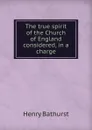 The true spirit of the Church of England considered, in a charge

Henry Bathurst